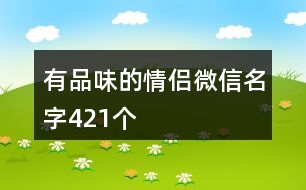 有品味的情侣微信名字421个